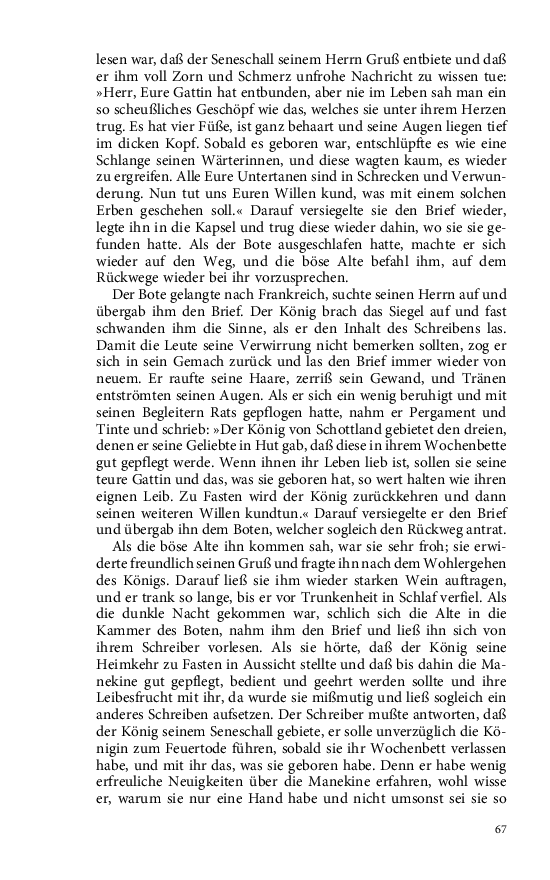 lesen war, daß der Seneschall seinem Herrn Gruß entbiete und daß er ihm voll Zorn und Schmerz unfrohe Nachricht zu wissen tue: »Herr, Eure Gattin hat entbunden, aber nie im Leben sah man ein so scheußliches Geschöpf wie das, welches sie unter ihrem Herzen trug. Es hat vier Füße, ist ganz behaart und seine Augen liegen tief im dicken Kopf. Sobald es geboren war, entschlüpfte es wie eine Schlange seinen Wärterinnen, und diese wagten kaum, es wieder zu ergreifen. Alle Eure Untertanen sind in Schrecken und Verwunderung. Nun tut uns Euren Willen kund, was mit einem solchen Erben geschehen soll.« Darauf versiegelte sie den Brief wieder, legte ihn in die Kapsel und trug diese wieder dahin, wo sie sie gefunden hatte. Als der Bote ausgeschlafen hatte, machte er sich wieder auf den Weg, und die böse Alte befahl ihm, auf dem Rückwege wieder bei ihr vorzusprechen.

Der Bote gelangte nach Frankreich, suchte seinen Herrn auf und übergab ihm den Brief. Der König brach das Siegel auf und fast schwanden ihm die Sinne, als er den Inhalt des Schreibens las. Damit die Leute seine Verwirrung nicht bemerken sollten, zog er sich in sein Gemach zurück und las den Brief immer wieder von neuem. Er raufte seine Haare, zerriß sein Gewand, und Tränen entströmten seinen Augen. Als er sich ein wenig beruhigt und mit seinen Begleitern Rats gepflogen hatte, nahm er Pergament und Tinte und schrieb: »Der König von Schottland gebietet den dreien, denen er seine Geliebte in Hut gab, daß diese in ihrem Wochenbette gut gepflegt werde. Wenn ihnen ihr Leben lieb ist, sollen sie seine teure Gattin und das, was sie geboren hat, so wert halten wie ihren eignen Leib. Zu Fasten wird der König zurückkehren und dann seinen weiteren Willen kundtun.« Darauf versiegelte er den Brief und übergab ihn dem Boten, welcher sogleich den Rückweg antrat.

Als die böse Alte ihn kommen sah, war sie sehr froh; sie erwiderte freundlich seinen Gruß und fragte ihn nach dem Wohlergehen des Königs. Darauf ließ sie ihm wieder starken Wein auftragen, und er trank so lange, bis er vor Trunkenheit in Schlaf verfiel. Als die dunkle Nacht gekommen war, schlich sich die Alte in die Kammer des Boten, nahm ihm den Brief und ließ ihn sich von ihrem Schreiber vorlesen. Als sie hörte, daß der König seine Heimkehr zu Fasten in Aussicht stellte und daß bis dahin die Manekine gut gepflegt, bedient und geehrt werden sollte und ihre Leibesfrucht mit ihr, da wurde sie mißmutig und ließ sogleich ein anderes Schreiben aufsetzen. Der Schreiber mußte antworten, daß der König seinem Seneschall gebiete, er solle unverzüglich die Königin zum Feuertode führen, sobald sie ihr Wochenbett verlassen habe, und mit ihr das, was sie geboren habe. Denn er habe wenig erfreuliche Neuigkeiten über die Manekine erfahren, wohl wisse er, warum sie nur eine Hand habe und nicht umsonst sei sie so

67